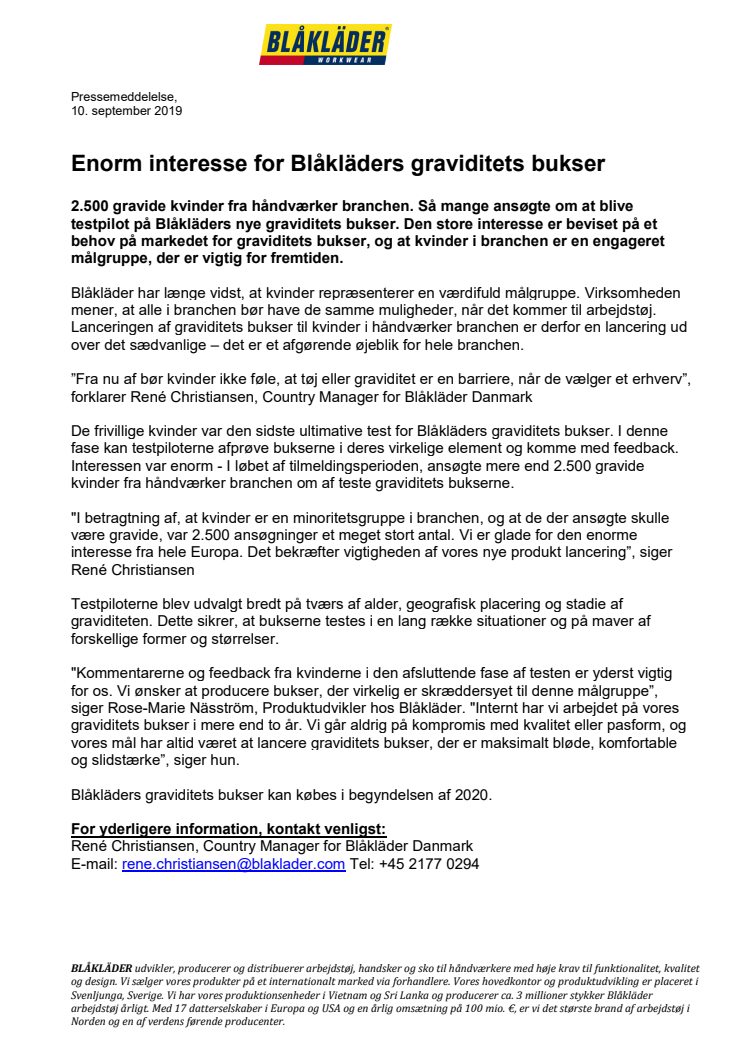 BLÅKLÄDER
WORKWEAR

Pressemeddelelse,
10. september 2019

Enorm interesse for Blåkläders graviditets bukser

2.500 gravide kvinder fra håndværker branchen. Så mange ansøgte om at blive testpilot på Blåkläders nye graviditets bukser. Den store interesse er beviset på et behov på markedet for graviditets bukser, og at kvinder i branchen er en engageret målgruppe, der er vigtig for fremtiden.

Blåkläder har længe vidst, at kvinder repræsenterer en værdifuld målgruppe. Virksomheden mener, at alle i branchen bør have de samme muligheder, når det kommer til arbejdstøj. Lanceringen af graviditets bukser til kvinder i håndværker branchen er derfor en lancering ud over det sædvanlige – det er et afgørende øjeblik for hele branchen.

”Fra nu af bør kvinder ikke føle, at tøj eller graviditet er en barriere, når de vælger et erhverv”, forklarer René Christiansen, Country Manager for Blåkläder Danmark

De frivillige kvinder var den sidste ultimative test for Blåkläders graviditets bukser. I denne fase kan testpiloterne afprøve bukserne i deres virkelige element og komme med feedback. Interessen var enorm - I løbet af tilmeldingsperioden, ansøgte mere end 2.500 gravide kvinder fra håndværker branchen om af teste graviditets bukserne.

"I betragtning af, at kvinder er en minoritetsgruppe i branchen, og at de der ansøgte skulle være gravide, var 2.500 ansøgninger et meget stort antal. Vi er glade for den enorme interesse fra hele Europa. Det bekræfter vigtigheden af vores nye produkt lancering”, siger René Christiansen

Testpiloterne blev udvalgt bredt på tværs af alder, geografisk placering og stadie af graviditeten. Dette sikrer, at bukserne testes i en lang række situationer og på maver af forskellige former og størrelser.

"Kommentarerne og feedback fra kvinderne i den afsluttende fase af testen er yderst vigtig for os. Vi ønsker at producere bukser, der virkelig er skræddersyet til denne målgruppe”, siger Rose-Marie Näsström, Produktudvikler hos Blåkläder. "Internt har vi arbejdet på vores graviditets bukser i mere end to år. Vi går aldrig på kompromis med kvalitet eller pasform, og vores mål har altid været at lancere graviditets bukser, der er maksimalt bløde, komfortable og slidstærke”, siger hun.

Blåkläders graviditets bukser kan købes i begyndelsen af 2020.

For yderligere information, kontakt venligst:
René Christiansen, Country Manager for Blåkläder Danmark
E-mail: rene.christiansen@blaklader.com Tel: +45 2177 0294

BLÅKLÄDER udvikler, producerer og distribuerer arbejdstøj, handsker og sko til håndværkere med høje krav til funktionalitet, kvalitet og design. Vi sælger vores produkter på et internationalt marked via forhandlere. Vores hovedkontor og produktudvikling er placeret i Svenljunga, Sverige. Vi har vores produktionsenheder i Vietnam og Sri Lanka og producerer ca. 3 millioner stykker Blåkläder arbejdstøj årligt. Med 17 datterselskaber i Europa og USA og en årlig omsætning på 100 mio. €, er vi det største brand af arbejdstøj i Norden og en af verdens førende producenter.